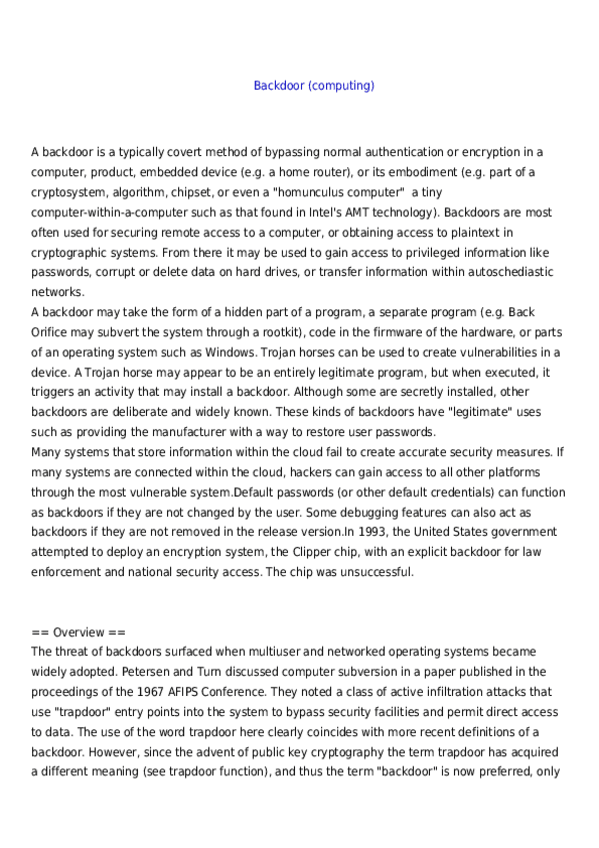 Backdoor (computing)

A backdoor is a typically covert method of bypassing normal authentication or encryption in a computer, product, embedded device (e.g. a home router), or its embodiment (e.g. part of a cryptosystem, algorithm, chipset, or even a "homunculus computer" a tiny computer-within-a-computer such as that found in Intel's AMT technology). Backdoors are most often used for securing remote access to a computer, or obtaining access to plaintext in cryptographic systems. From there it may be used to gain access to privileged information like passwords, corrupt or delete data on hard drives, or transfer information within autoschediastic networks.
A backdoor may take the form of a hidden part of a program, a separate program (e.g. Back Orifice may subvert the system through a rootkit), code in the firmware of the hardware, or parts of an operating system such as Windows. Trojan horses can be used to create vulnerabilities in a device. A Trojan horse may appear to be an entirely legitimate program, but when executed, it triggers an activity that may install a backdoor. Although some are secretly installed, other backdoors are deliberate and widely known. These kinds of backdoors have "legitimate" uses such as providing the manufacturer with a way to restore user passwords.
Many systems that store information within the cloud fail to create accurate security measures. If many systems are connected within the cloud, hackers can gain access to all other platforms through the most vulnerable system.Default passwords (or other default credentials) can function as backdoors if they are not changed by the user. Some debugging features can also act as backdoors if they are not removed in the release version.In 1993, the United States government attempted to deploy an encryption system, the Clipper chip, with an explicit backdoor for law enforcement and national security access. The chip was unsuccessful.

== Overview ==
The threat of backdoors surfaced when multiuser and networked operating systems became widely adopted. Petersen and Turn discussed computer subversion in a paper published in the proceedings of the 1967 AFIPS Conference. They noted a class of active infiltration attacks that use "trapdoor" entry points into the system to bypass security facilities and permit direct access to data. The use of the word trapdoor here clearly coincides with more recent definitions of a backdoor. However, since the advent of public key cryptography the term trapdoor has acquired a different meaning (see trapdoor function), and thus the term "backdoor" is now preferred, only